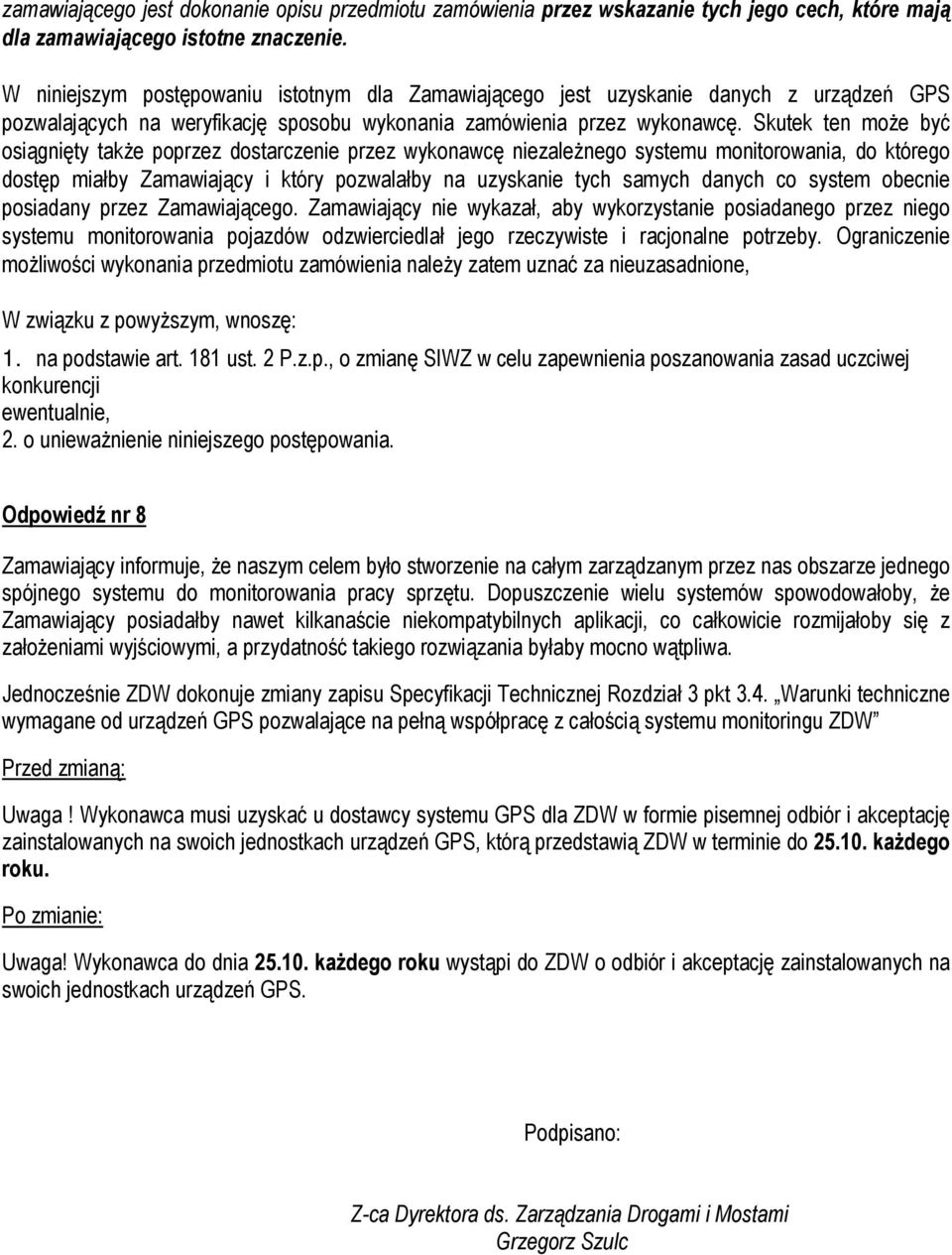 zamawiającego jest dokonanie opisu przedmiotu zamówienia przez wskazanie tych jego cech, które mają dla zamawiającego istotne znaczenie.

W niniejszym postępowaniu istotnym dla Zamawiającego jest uzyskanie danych z urządzeń GPS pozwalających na weryfikację sposobu wykonania zamówienia przez wykonawcę. Skutek ten może być osiągnięty także poprzez dostarczenie przez wykonawcę niezależnego systemu monitorowania, do którego dostęp miałby Zamawiający i który pozwalałby na uzyskanie tych samych danych co system obecnie posiadany przez Zamawiającego. Zamawiający nie wykazał, aby wykorzystanie posiadanego przez niego systemu monitorowania pojazdów odzwierciedlał jego rzeczywiste i racjonalne potrzeby. Ograniczenie możliwości wykonania przedmiotu zamówienia należy zatem uznać za nieuzasadnione,

W związku z powyższym, wnoszę:

1. na podstawie art. 181 ust. 2 P.z.p., o zmianę SIWZ w celu zapewnienia poszanowania zasad uczciwej konkurencji
ewentualnie,
2. o unieważnienie niniejszego postępowania.

Odpowiedź nr 8

Zamawiający informuje, że naszym celem było stworzenie na całym zarządzanym przez nas obszarze jednego spójnego systemu do monitorowania pracy sprzętu. Dopuszczenie wielu systemów spowodowałoby, że Zamawiający posiadałby nawet kilkanaście niekompatybilnych aplikacji, co całkowicie rozmijałoby się z założeniami wyjściowymi, a przydatność takiego rozwiązania byłaby mocno wątpliwa.

Jednocześnie ZDW dokonuje zmiany zapisu Specyfikacji Technicznej Rozdział 3 pkt 3.4. „Warunki techniczne wymagane od urządzeń GPS pozwalające na pełną współpracę z całością systemu monitoringu ZDW”

Przed zmianą:

Uwaga ! Wykonawca musi uzyskać u dostawcy systemu GPS dla ZDW w formie pisemnej odbiór i akceptację zainstalowanych na swoich jednostkach urządzeń GPS, którą przedstawią ZDW w terminie do 25.10. każdego roku.

Po zmianie:

Uwaga! Wykonawca do dnia 25.10. każdego roku wystąpi do ZDW o odbiór i akceptację zainstalowanych na swoich jednostkach urządzeń GPS.

Podpisano:

Z-ca Dyrektora ds. Zarządzania Drogami i Mostami
Grzegorz Szulc